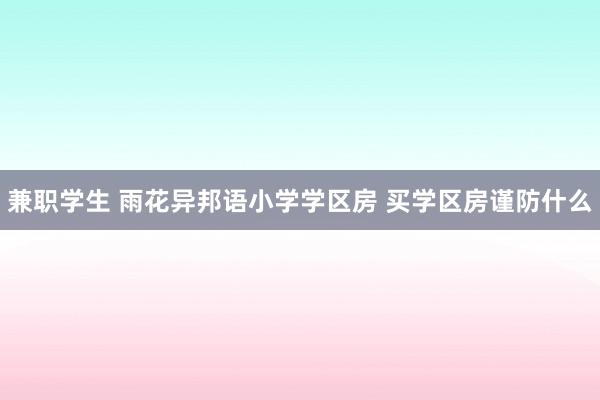 兼职学生 雨花异邦语小学学区房 买学区房谨防什么